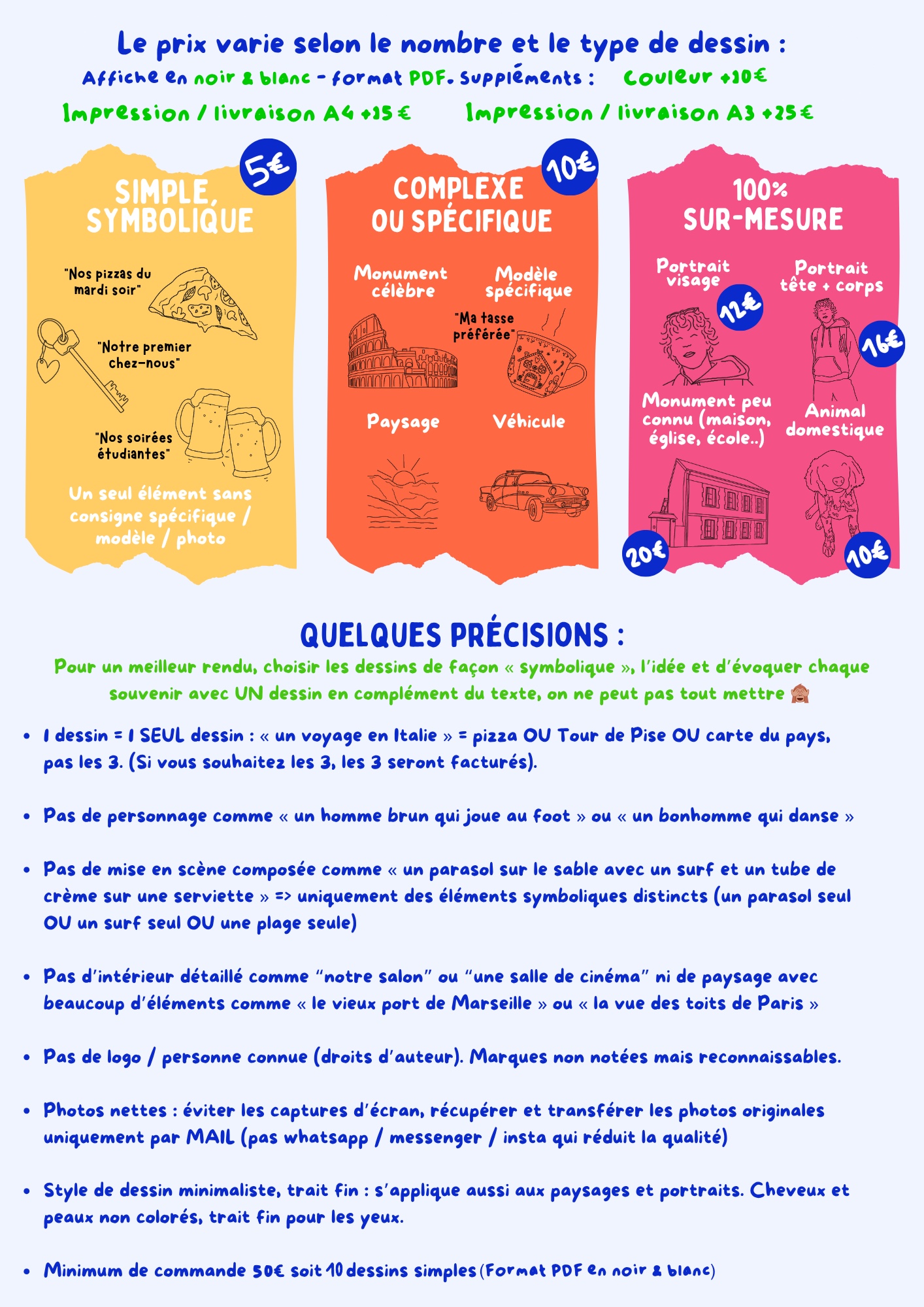 Le prix varie selon le nombre et le type de dessin :

Affiche en noir & blanc - format PDF. Suppléments : Couleur +10€

Impression / livraison A4 +15 € Impression / livraison A3 +25 €

5€

SIMPLE, SYMBOLIQUE

"Nos pizzas du mardi soir"

"Notre premier chez-nous"

"Nos soirées étudiantes"

Un seul élément sans consigne spécifique / modèle / photo

10€

COMPLEXE OU SPÉCIFIQUE

Monument célèbre

Modèle spécifique

"Ma tasse préférée"

Paysage

Véhicule

100% SUR-MESURE

Portrait visage

12€

Portrait tête + corps

16€

Monument peu connu (maison, église, école..)

Animal domestique

20€

10€

QUELQUES PRÉCISIONS :

Pour un meilleur rendu, choisir les dessins de façon « symbolique », l'idée et d'évoquer chaque souvenir avec UN dessin en complément du texte, on ne peut pas tout mettre 🙈

• 1 dessin = 1 SEUL dessin : « un voyage en Italie » = pizza OU Tour de Pise OU carte du pays, pas les 3. (Si vous souhaitez les 3, les 3 seront facturés).

• Pas de personnage comme « un homme brun qui joue au foot » ou « un bonhomme qui danse »

• Pas de mise en scène composée comme « un parasol sur le sable avec un surf et un tube de crème sur une serviette » => uniquement des éléments symboliques distincts (un parasol seul OU un surf seul OU une plage seule)

• Pas d'intérieur détaillé comme "notre salon" ou "une salle de cinéma" ni de paysage avec beaucoup d'éléments comme « le vieux port de Marseille » ou « la vue des toits de Paris »

• Pas de logo / personne connue (droits d'auteur). Marques non notées mais reconnaissables.

• Photos nettes : éviter les captures d'écran, récupérer et transférer les photos originales uniquement par MAIL (pas whatsapp / messenger / insta qui réduit la qualité)

• Style de dessin minimaliste, trait fin : s'applique aussi aux paysages et portraits. Cheveux et peaux non colorés, trait fin pour les yeux.

• Minimum de commande 50€ soit 10 dessins simples (Format PDF en noir & blanc)